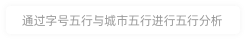 通过字号五行与城市五行进行五行分析